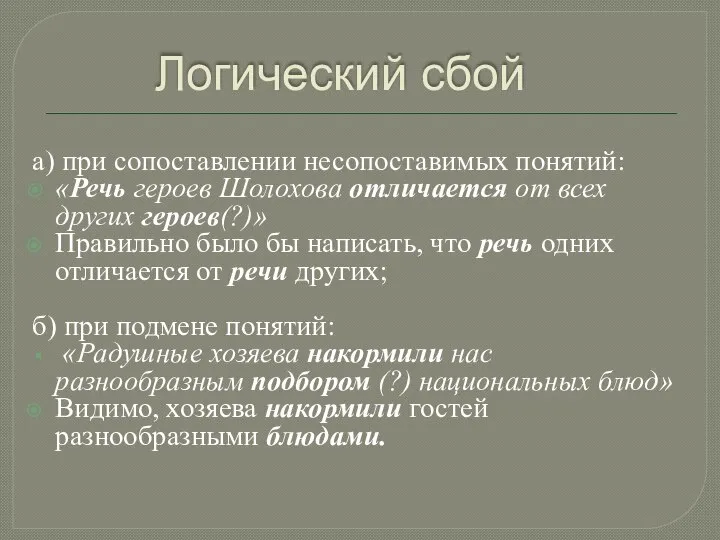 Логический сбой

а) при сопоставлении несопоставимых понятий:

«Речь героев Шолохова отличается от всех других героев(?)»

Правильно было бы написать, что речь одних отличается от речи других;

б) при подмене понятий:

«Радушные хозяева накормили нас разнообразным подбором (?) национальных блюд»

Видимо, хозяева накормили гостей разнообразными блюдами.